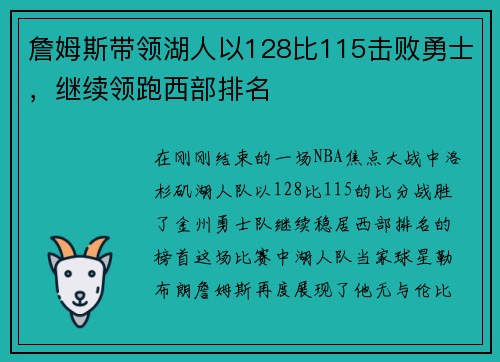 詹姆斯带领湖人以128比115击败勇士，继续领跑西部排名

在刚刚结束的一场NBA焦点大战中洛杉矶湖人队以128比115的比分战胜了金州勇士队继续稳居西部排名的榜首这场比赛中湖人队当家球星勒布朗詹姆斯再度展现了他无与伦比